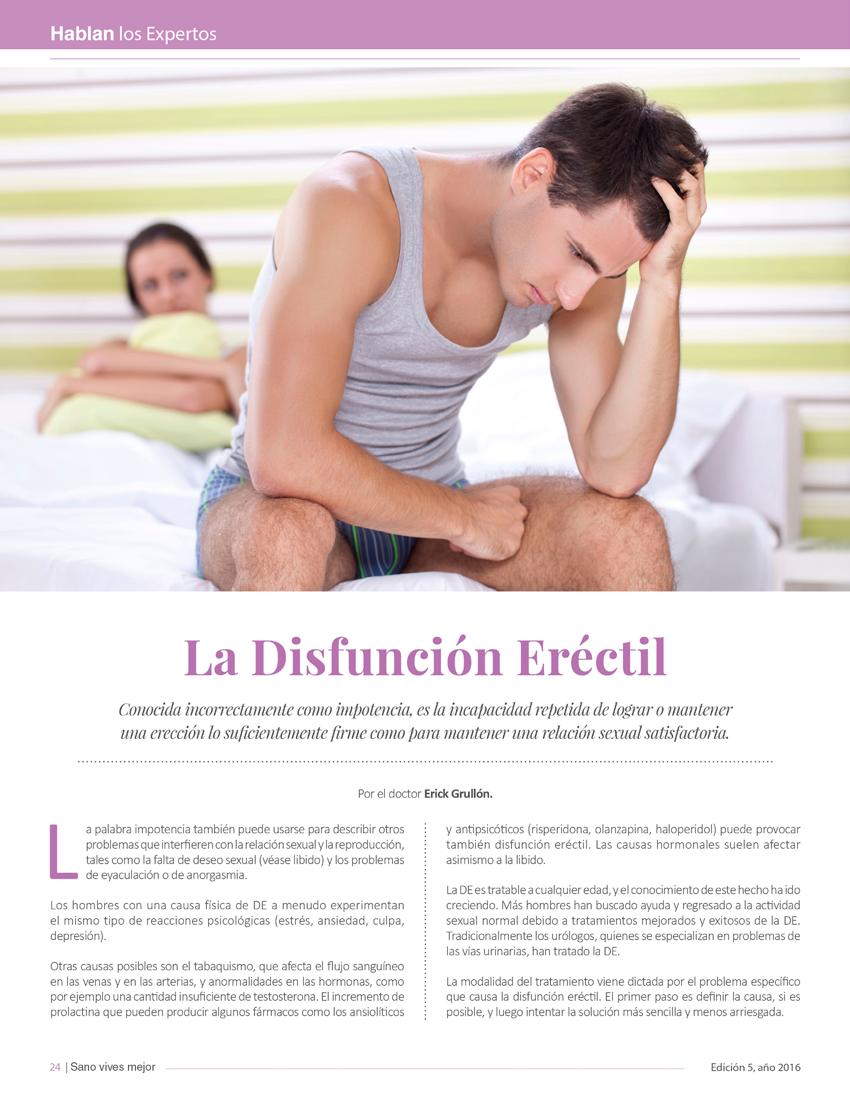 Hablan los Expertos

La Disfunción Eréctil

Conocida incorrectamente como impotencia, es la incapacidad repetida de lograr o mantener una erección lo suficientemente firme como para mantener una relación sexual satisfactoria.

Por el doctor Erick Grullón.

La palabra impotencia también puede usarse para describir otros problemas que interfieren con la relación sexual y la reproducción, tales como la falta de deseo sexual (véase libido) y los problemas de eyaculación o de anorgasmia.

Los hombres con una causa física de DE a menudo experimentan el mismo tipo de reacciones psicológicas (estrés, ansiedad, culpa, depresión).

Otras causas posibles son el tabaquismo, que afecta el flujo sanguíneo en las venas y en las arterias, y anormalidades en las hormonas, como por ejemplo una cantidad insuficiente de testosterona. El incremento de prolactina que pueden producir algunos fármacos como los ansiolíticos y antipsicóticos (risperidona, olanzapina, haloperidol) puede provocar también disfunción eréctil. Las causas hormonales suelen afectar asimismo a la libido.

La DE es tratable a cualquier edad, y el conocimiento de este hecho ha ido creciendo. Más hombres han buscado ayuda y regresado a la actividad sexual normal debido a tratamientos mejorados y exitosos de la DE. Tradicionalmente los urólogos, quienes se especializan en problemas de las vías urinarias, han tratado la DE.

La modalidad del tratamiento viene dictada por el problema específico que causa la disfunción eréctil. El primer paso es definir la causa, si es posible, y luego intentar la solución más sencilla y menos arriesgada.

24 | Sano vives mejor

Edición 5, año 2016